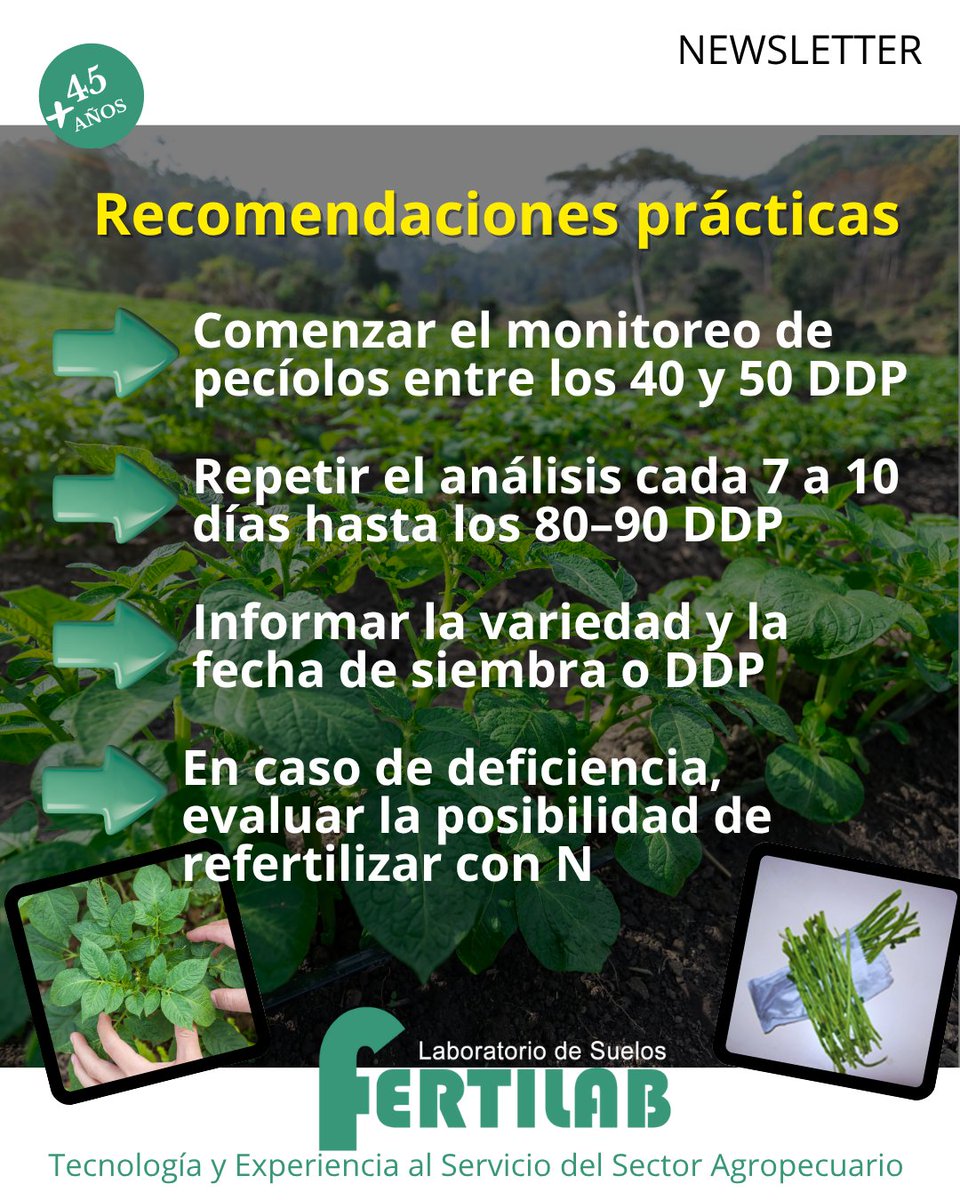 NEWSLETTER

+45 AÑOS

Recomendaciones prácticas

Comenzar el monitoreo de pecíolos entre los 40 y 50 DDP

Repetir el análisis cada 7 a 10 días hasta los 80–90 DDP

Informar la variedad y la fecha de siembra o DDP

En caso de deficiencia, evaluar la posibilidad de refertilizar con N

Laboratorio de Suelos

FERTILAB

Tecnología y Experiencia al Servicio del Sector Agropecuario